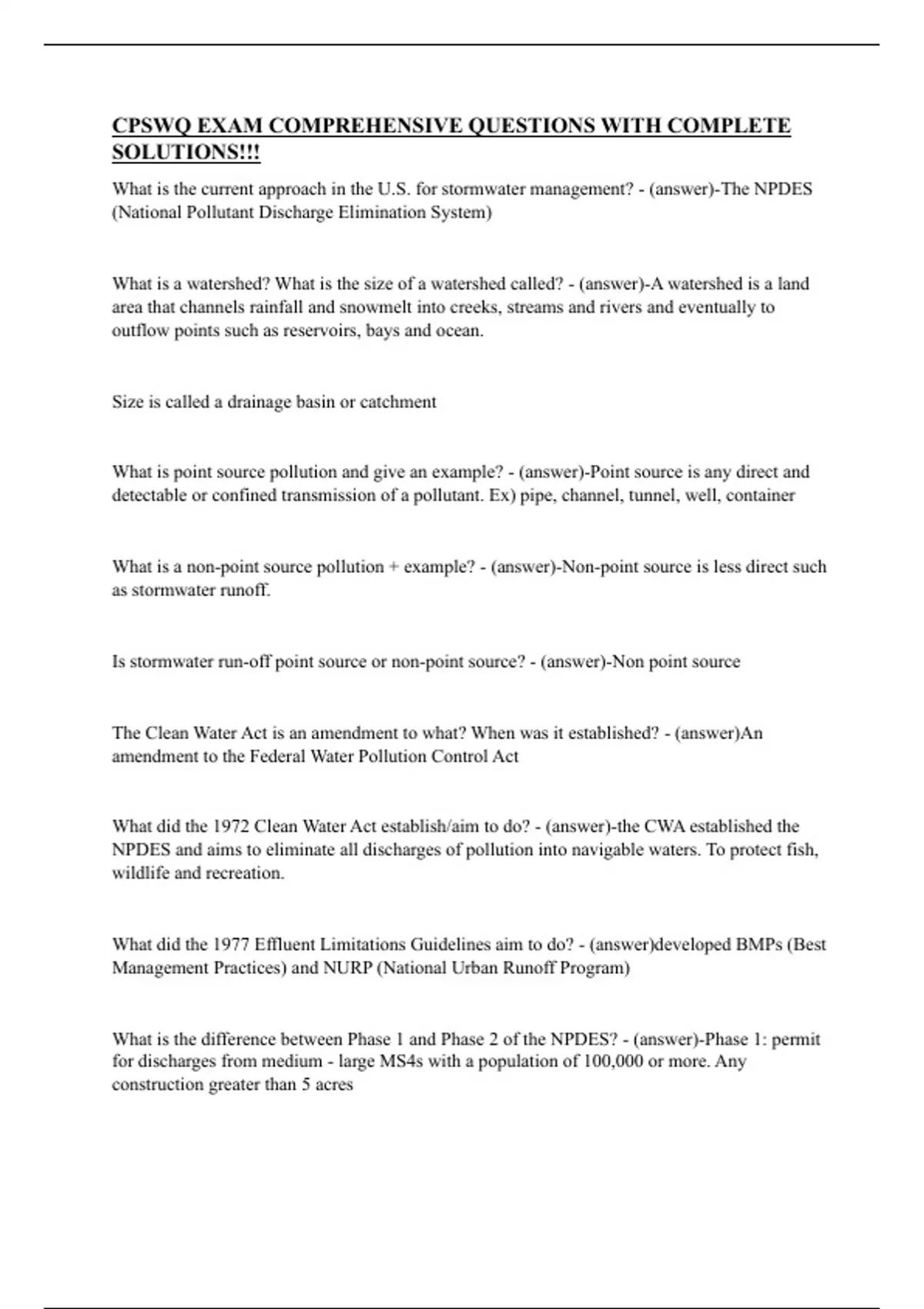 CPSWQ EXAM COMPREHENSIVE QUESTIONS WITH COMPLETE SOLUTIONS!!!

What is the current approach in the U.S. for stormwater management? - (answer)-The NPDES (National Pollutant Discharge Elimination System)

What is a watershed? What is the size of a watershed called? - (answer)-A watershed is a land area that channels rainfall and snowmelt into creeks, streams and rivers and eventually to outflow points such as reservoirs, bays and ocean.

Size is called a drainage basin or catchment

What is point source pollution and give an example? - (answer)-Point source is any direct and detectable or confined transmission of a pollutant. Ex) pipe, channel, tunnel, well, container

What is a non-point source pollution + example? - (answer)-Non-point source is less direct such as stormwater runoff.

Is stormwater run-off point source or non-point source? - (answer)-Non point source

The Clean Water Act is an amendment to what? When was it established? - (answer)An amendment to the Federal Water Pollution Control Act

What did the 1972 Clean Water Act establish/aim to do? - (answer)-the CWA established the NPDES and aims to eliminate all discharges of pollution into navigable waters. To protect fish, wildlife and recreation.

What did the 1977 Effluent Limitations Guidelines aim to do? - (answer)developed BMPs (Best Management Practices) and NURP (National Urban Runoff Program)

What is the difference between Phase 1 and Phase 2 of the NPDES? - (answer)-Phase 1: permit for discharges from medium - large MS4s with a population of 100,000 or more. Any construction greater than 5 acres